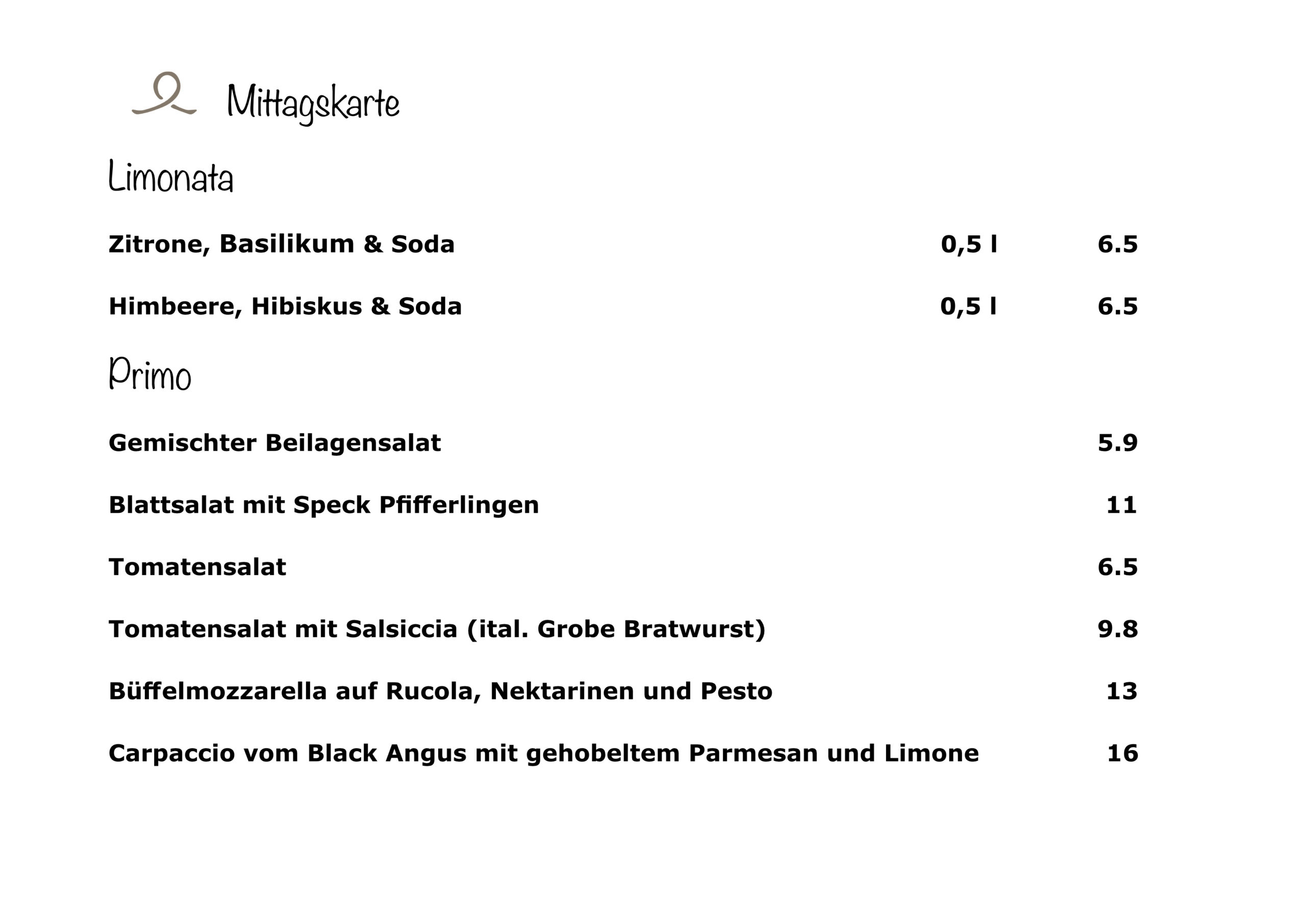 Mittagskarte

Limonata

Zitrone, Basilikum & Soda 0,5 l 6.5

Himbeere, Hibiskus & Soda 0,5 l 6.5

Primo

Gemischter Beilagensalat 5.9

Blattsalat mit Speck Pfifferlingen 11

Tomatensalat 6.5

Tomatensalat mit Salsiccia (ital. Grobe Bratwurst) 9.8

Büffelmozzarella auf Rucola, Nektarinen und Pesto 13

Carpaccio vom Black Angus mit gehobeltem Parmesan und Limone 16